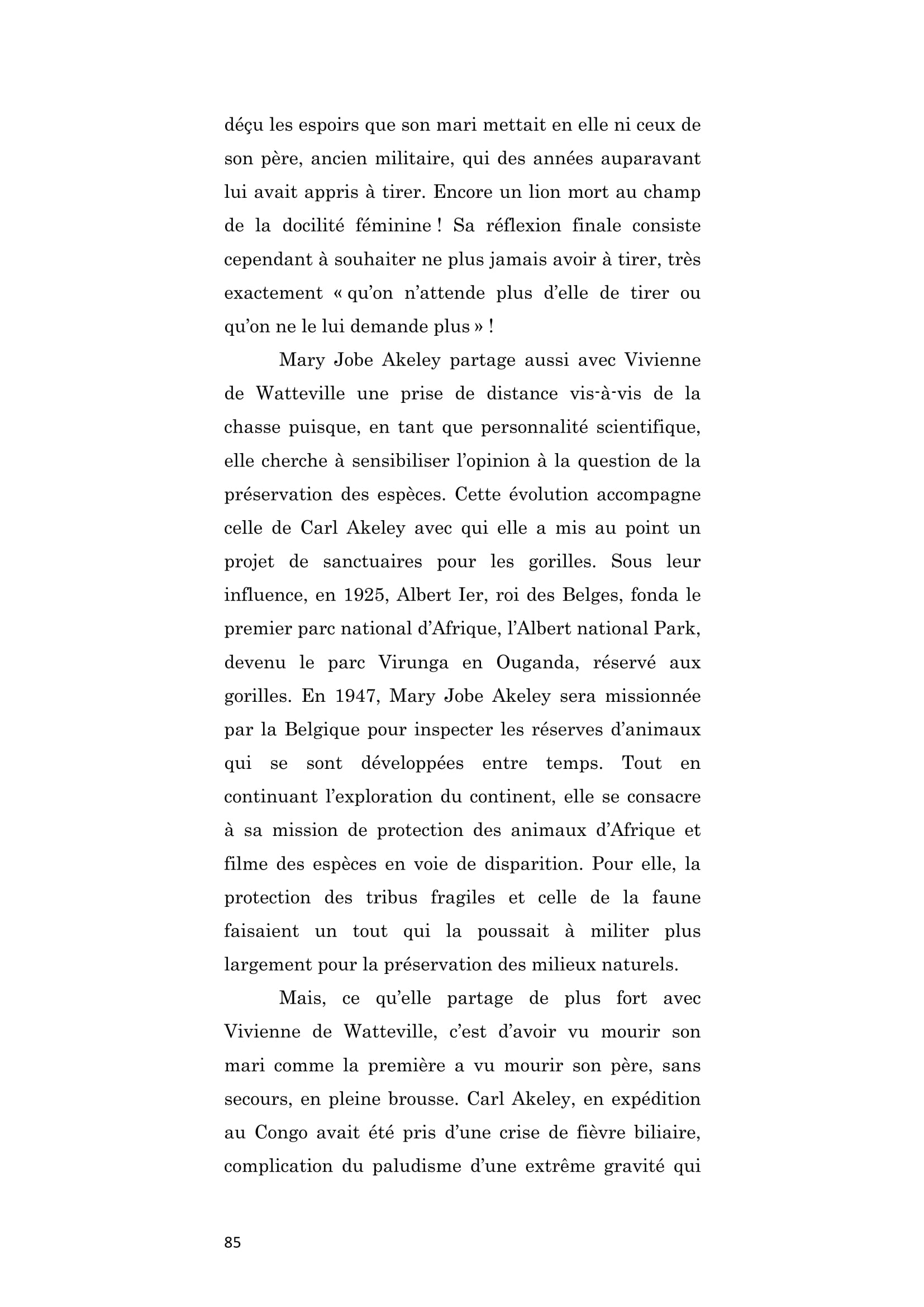 déçu les espoirs que son mari mettait en elle ni ceux de son père, ancien militaire, qui des années auparavant lui avait appris à tirer. Encore un lion mort au champ de la docilité féminine ! Sa réflexion finale consiste cependant à souhaiter ne plus jamais avoir à tirer, très exactement « qu'on n'attende plus d'elle de tirer ou qu'on ne le lui demande plus » !

Mary Jobe Akeley partage aussi avec Vivienne de Watteville une prise de distance vis-à-vis de la chasse puisque, en tant que personnalité scientifique, elle cherche à sensibiliser l'opinion à la question de la préservation des espèces. Cette évolution accompagne celle de Carl Akeley avec qui elle a mis au point un projet de sanctuaires pour les gorilles. Sous leur influence, en 1925, Albert Ier, roi des Belges, fonda le premier parc national d'Afrique, l'Albert national Park, devenu le parc Virunga en Ouganda, réservé aux gorilles. En 1947, Mary Jobe Akeley sera missionnée par la Belgique pour inspecter les réserves d'animaux qui se sont développées entre temps. Tout en continuant l'exploration du continent, elle se consacre à sa mission de protection des animaux d'Afrique et filme des espèces en voie de disparition. Pour elle, la protection des tribus fragiles et celle de la faune faisaient un tout qui la poussait à militer plus largement pour la préservation des milieux naturels.

Mais, ce qu'elle partage de plus fort avec Vivienne de Watteville, c'est d'avoir vu mourir son mari comme la première a vu mourir son père, sans secours, en pleine brousse. Carl Akeley, en expédition au Congo avait été pris d'une crise de fièvre biliaire, complication du paludisme d'une extrême gravité qui

85